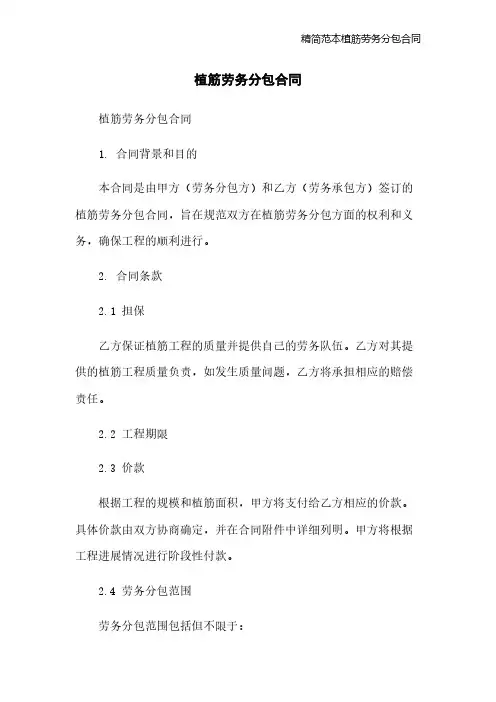 精简范本植筋劳务分包合同

植筋劳务分包合同

植筋劳务分包合同

1. 合同背景和目的

本合同是由甲方（劳务分包方）和乙方（劳务承包方）签订的植筋劳务分包合同，旨在规范双方在植筋劳务分包方面的权利和义务，确保工程的顺利进行。

2. 合同条款

2.1 担保

乙方保证植筋工程的质量并提供自己的劳务队伍。乙方对其提供的植筋工程质量负责，如发生质量问题，乙方将承担相应的赔偿责任。

2.2 工程期限

2.3 价款

根据工程的规模和植筋面积，甲方将支付给乙方相应的价款。具体价款由双方协商确定，并在合同附件中详细列明。甲方将根据工程进展情况进行阶段性付款。

2.4 劳务分包范围

劳务分包范围包括但不限于：